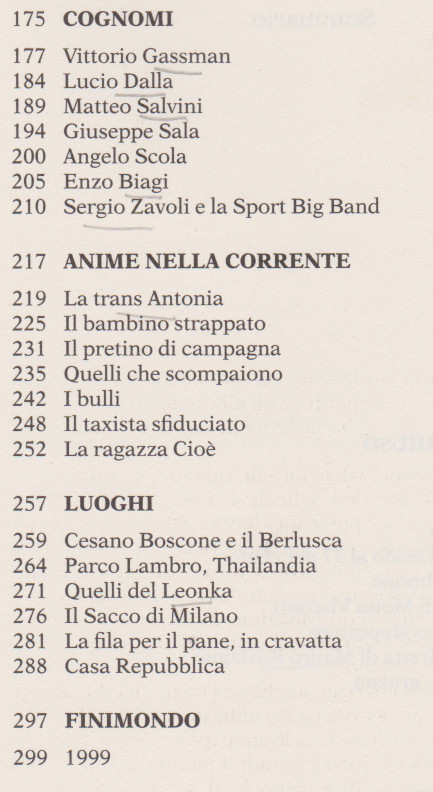 175 COGNOMI

177 Vittorio Gassman
184 Lucio Dalla
189 Matteo Salvini
194 Giuseppe Sala
200 Angelo Scola
205 Enzo Biagi
210 Sergio Zavoli e la Sport Big Band

217 ANIME NELLA CORRENTE

219 La trans Antonia
225 Il bambino strappato
231 Il pretino di campagna
235 Quelli che scompaiono
242 I bulli
248 Il taxista sfiduciato
252 La ragazza Cioè

257 LUOGHI

259 Cesano Boscone e il Berlusca
264 Parco Lambro, Thailandia
271 Quelli del Leonka
276 Il Sacco di Milano
281 La fila per il pane, in cravatta
288 Casa Repubblica

297 FINIMONDO

299 1999